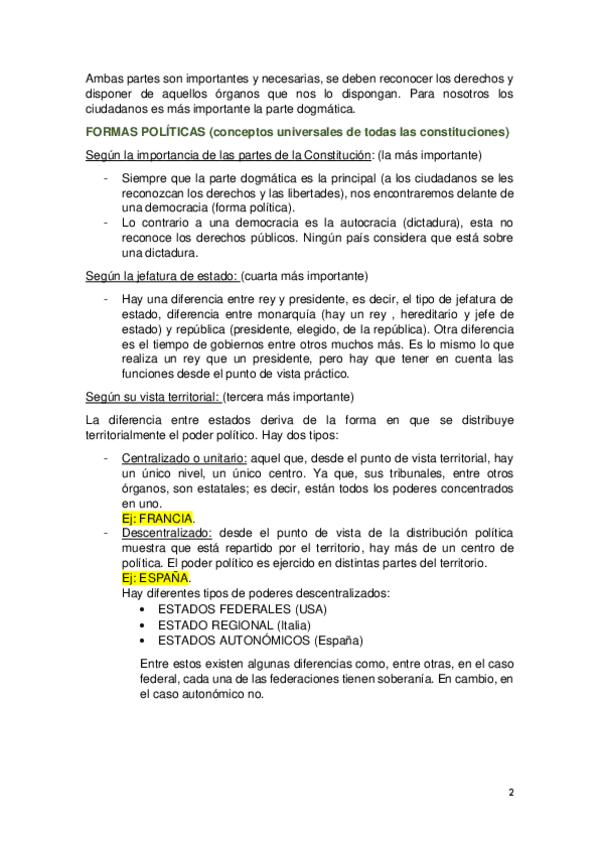 Ambas partes son importantes y necesarias, se deben reconocer los derechos y disponer de aquellos órganos que nos lo dispongan. Para nosotros los ciudadanos es más importante la parte dogmática.

FORMAS POLÍTICAS (conceptos universales de todas las constituciones)

Según la importancia de las partes de la Constitución: (la más importante)

- Siempre que la parte dogmática es la principal (a los ciudadanos se les reconozcan los derechos y las libertades), nos encontraremos delante de una democracia (forma política).
- Lo contrario a una democracia es la autocracia (dictadura), esta no reconoce los derechos públicos. Ningún país considera que está sobre una dictadura.

Según la jefatura de estado: (cuarta más importante)

- Hay una diferencia entre rey y presidente, es decir, el tipo de jefatura de estado, diferencia entre monarquía (hay un rey , hereditario y jefe de estado) y república (presidente, elegido, de la república). Otra diferencia es el tiempo de gobiernos entre otros muchos más. Es lo mismo lo que realiza un rey que un presidente, pero hay que tener en cuenta las funciones desde el punto de vista práctico.

Según su vista territorial: (tercera más importante)

La diferencia entre estados deriva de la forma en que se distribuye territorialmente el poder político. Hay dos tipos:

- Centralizado o unitario: aquel que, desde el punto de vista territorial, hay un único nivel, un único centro. Ya que, sus tribunales, entre otros órganos, son estatales; es decir, están todos los poderes concentrados en uno.
Ej: FRANCIA.
- Descentralizado: desde el punto de vista de la distribución política muestra que está repartido por el territorio, hay más de un centro de política. El poder político es ejercido en distintas partes del territorio.
Ej: ESPAÑA.
Hay diferentes tipos de poderes descentralizados:
• ESTADOS FEDERALES (USA)
• ESTADO REGIONAL (Italia)
• ESTADOS AUTONÓMICOS (España)

Entre estos existen algunas diferencias como, entre otras, en el caso federal, cada una de las federaciones tienen soberanía. En cambio, en el caso autonómico no.

2